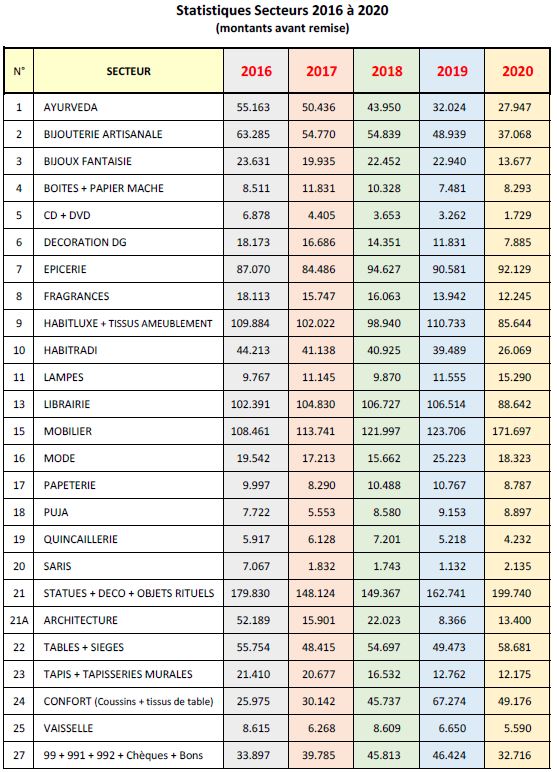 Statistiques Secteurs 2016 à 2020
(montants avant remise)

| N° | SECTEUR | 2016 | 2017 | 2018 | 2019 | 2020 |
|---|---|---|---|---|---|---|
| 1 | AYURVEDA | 55.163 | 50.436 | 43.950 | 32.024 | 27.947 |
| 2 | BIJOUTERIE ARTISANALE | 63.285 | 54.770 | 54.839 | 48.939 | 37.068 |
| 3 | BIJOUX FANTAISIE | 23.631 | 19.935 | 22.452 | 22.940 | 13.677 |
| 4 | BOITES + PAPIER MACHE | 8.511 | 11.831 | 10.328 | 7.481 | 8.293 |
| 5 | CD + DVD | 6.878 | 4.405 | 3.653 | 3.262 | 1.729 |
| 6 | DECORATION DG | 18.173 | 16.686 | 14.351 | 11.831 | 7.885 |
| 7 | EPICERIE | 87.070 | 84.486 | 94.627 | 90.581 | 92.129 |
| 8 | FRAGRANCES | 18.113 | 15.747 | 16.063 | 13.942 | 12.245 |
| 9 | HABITLUXE + TISSUS AMEUBLEMENT | 109.884 | 102.022 | 98.940 | 110.733 | 85.644 |
| 10 | HABITRADI | 44.213 | 41.138 | 40.925 | 39.489 | 26.069 |
| 11 | LAMPES | 9.767 | 11.145 | 9.870 | 11.555 | 15.290 |
| 13 | LIBRAIRIE | 102.391 | 104.830 | 106.727 | 106.514 | 88.642 |
| 15 | MOBILIER | 108.461 | 113.741 | 121.997 | 123.706 | 171.697 |
| 16 | MODE | 19.542 | 17.213 | 15.662 | 25.223 | 18.323 |
| 17 | PAPETERIE | 9.997 | 8.290 | 10.488 | 10.767 | 8.787 |
| 18 | PUJA | 7.722 | 5.553 | 8.580 | 9.153 | 8.897 |
| 19 | QUINCAILLERIE | 5.917 | 6.128 | 7.201 | 5.218 | 4.232 |
| 20 | SARIS | 7.067 | 1.832 | 1.743 | 1.132 | 2.135 |
| 21 | STATUES + DECO + OBJETS RITUELS | 179.830 | 148.124 | 149.367 | 162.741 | 199.740 |
| 21A | ARCHITECTURE | 52.189 | 15.901 | 22.023 | 8.366 | 13.400 |
| 22 | TABLES + SIEGES | 55.754 | 48.415 | 54.697 | 49.473 | 58.681 |
| 23 | TAPIS + TAPISSERIES MURALES | 21.410 | 20.677 | 16.532 | 12.762 | 12.175 |
| 24 | CONFORT (Coussins + tissus de table) | 25.975 | 30.142 | 45.737 | 67.274 | 49.176 |
| 25 | VAISSELLE | 8.615 | 6.268 | 8.609 | 6.650 | 5.590 |
| 27 | 99 + 991 + 992 + Chèques + Bons | 33.897 | 39.785 | 45.813 | 46.424 | 32.716 |